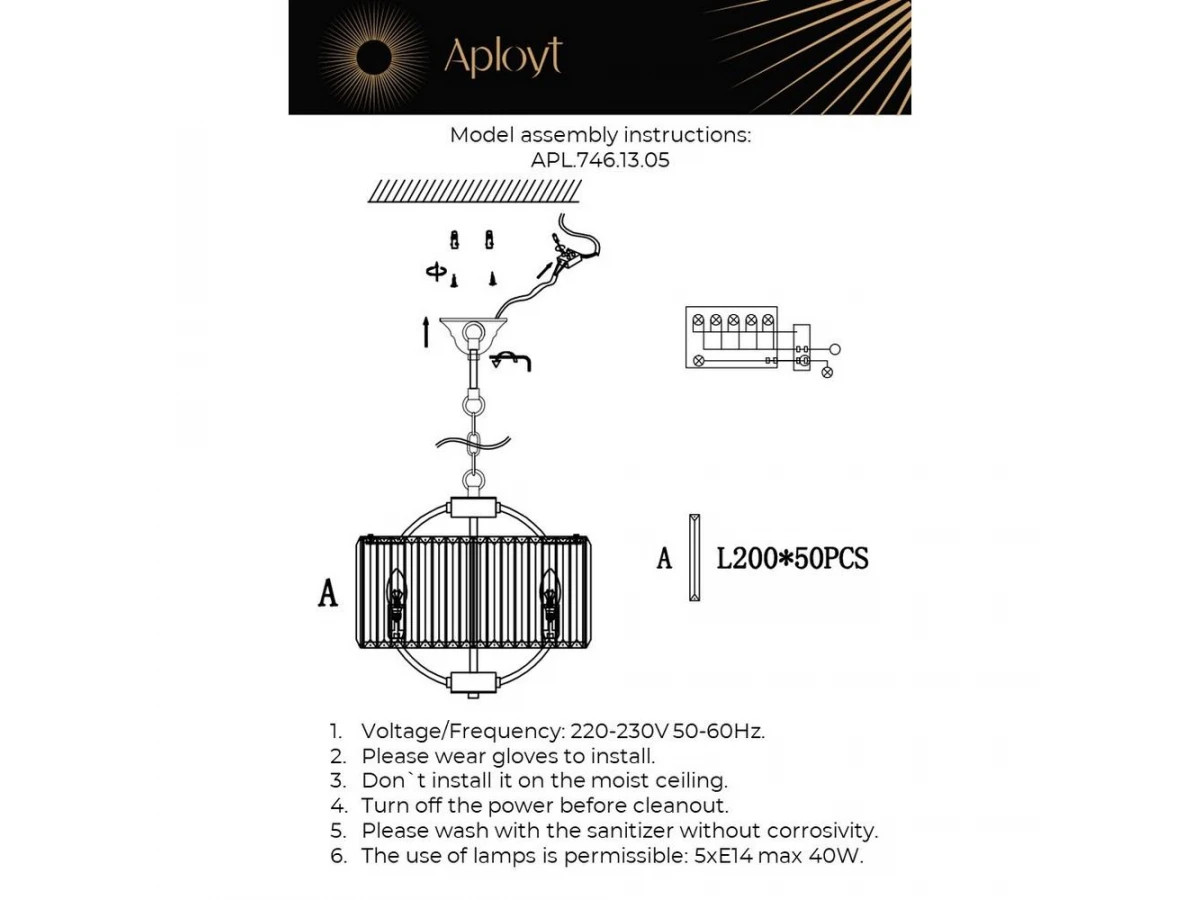 Aployt

Model assembly instructions:
APL.746.13.05

A

A L200*50PCS

1. Voltage/Frequency: 220-230V 50-60Hz.
2. Please wear gloves to install.
3. Don`t install it on the moist ceiling.
4. Turn off the power before cleanout.
5. Please wash with the sanitizer without corrosivity.
6. The use of lamps is permissible: 5xE14 max 40W.